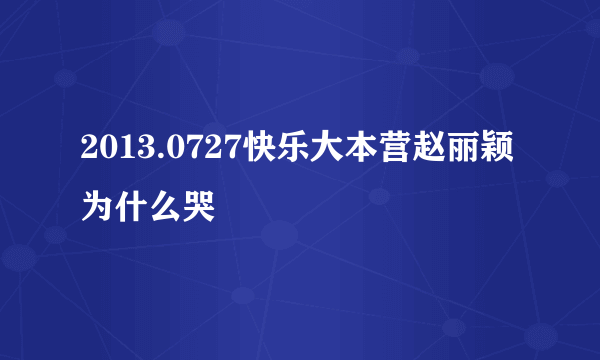 2013.0727快乐大本营赵丽颖为什么哭